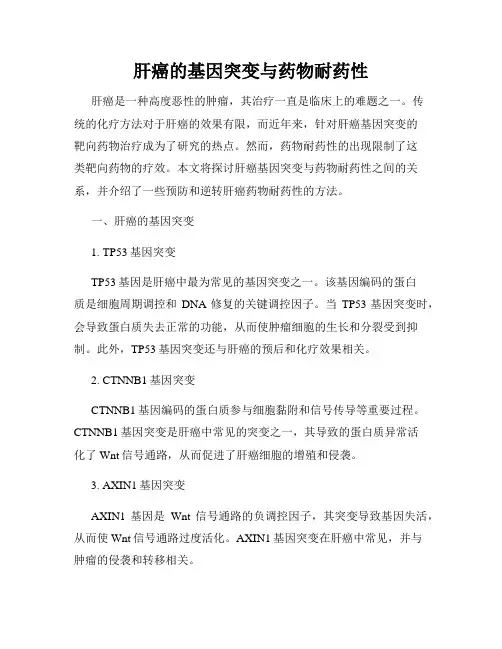 肝癌的基因突变与药物耐药性

肝癌是一种高度恶性的肿瘤，其治疗一直是临床上的难题之一。传统的化疗方法对于肝癌的效果有限，而近年来，针对肝癌基因突变的靶向药物治疗成为了研究的热点。然而，药物耐药性的出现限制了这类靶向药物的疗效。本文将探讨肝癌基因突变与药物耐药性之间的关系，并介绍了一些预防和逆转肝癌药物耐药性的方法。

一、肝癌的基因突变

1. TP53 基因突变

TP53 基因是肝癌中最为常见的基因突变之一。该基因编码的蛋白质是细胞周期调控和 DNA 修复的关键调控因子。当 TP53 基因突变时，会导致蛋白质失去正常的功能，从而使肿瘤细胞的生长和分裂受到抑制。此外，TP53 基因突变还与肝癌的预后和化疗效果相关。

2. CTNNB1 基因突变

CTNNB1 基因编码的蛋白质参与细胞黏附和信号传导等重要过程。CTNNB1 基因突变是肝癌中常见的突变之一，其导致的蛋白质异常活化了 Wnt 信号通路，从而促进了肝癌细胞的增殖和侵袭。

3. AXIN1 基因突变

AXIN1 基因是 Wnt 信号通路的负调控因子，其突变导致基因失活，从而使 Wnt 信号通路过度活化。AXIN1 基因突变在肝癌中常见，并与肿瘤的侵袭和转移相关。